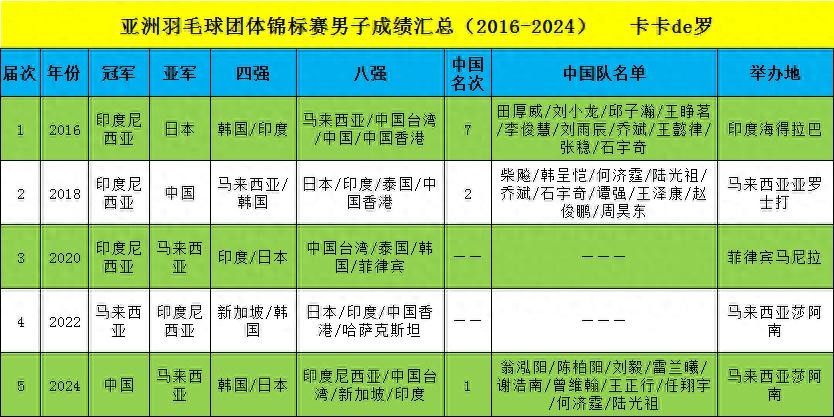 亚洲羽毛球团体锦标赛男子成绩汇总（2016-2024）　卡卡de罗

| 届次 | 年份 | 冠军 | 亚军 | 四强 | 八强 | 中国名次 | 中国队名单 | 举办地 |
|---|---|---|---|---|---|---|---|---|
| 1 | 2016 | 印度尼西亚 | 日本 | 韩国/印度 | 马来西亚/中国台湾/中国/中国香港 | 7 | 田厚威/刘小龙/邱子瀚/王睁茗/李俊慧/刘雨辰/乔斌/王懿律/张稳/石宇奇 | 印度海得拉巴 |
| 2 | 2018 | 印度尼西亚 | 中国 | 马来西亚/韩国 | 日本/印度/泰国/中国香港 | 2 | 柴飚/韩呈恺/何济霆/陆光祖/乔斌/石宇奇/谭强/王泽康/赵俊鹏/周昊东 | 马来西亚亚罗士打 |
| 3 | 2020 | 印度尼西亚 | 马来西亚 | 印度/日本 | 中国台湾/泰国/韩国/菲律宾 | —— | ——— | 菲律宾马尼拉 |
| 4 | 2022 | 马来西亚 | 印度尼西亚 | 新加坡/韩国 | 日本/印度/中国香港/哈萨克斯坦 | —— | ——— | 马来西亚莎阿南 |
| 5 | 2024 | 中国 | 马来西亚 | 韩国/日本 | 印度尼西亚/中国台湾/新加坡/印度 | 1 | 翁泓阳/陈柏阳/刘毅/雷兰曦/谢浩南/曾维翰/王正行/任翔宇/何济霆/陆光祖 | 马来西亚莎阿南 |